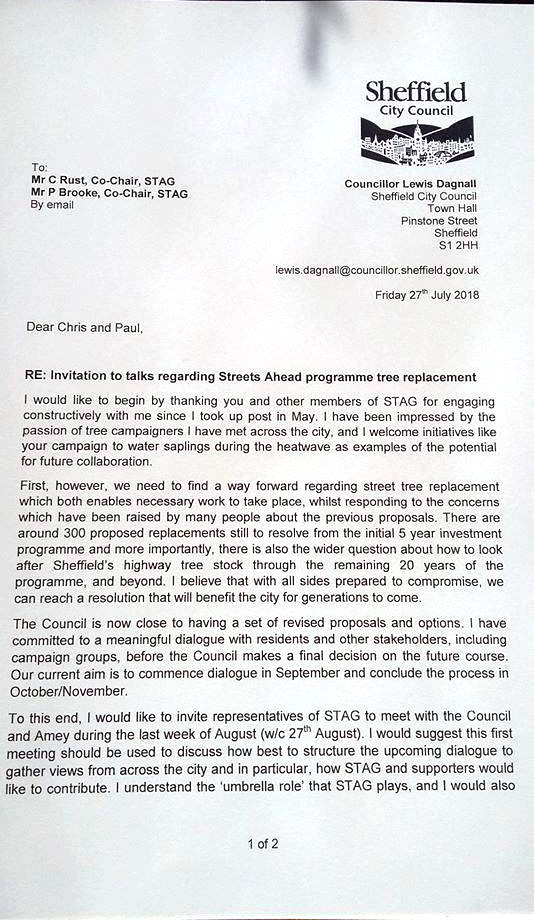 Sheffield
City Council

To:
Mr C Rust, Co-Chair, STAG
Mr P Brooke, Co-Chair, STAG
By email

Councillor Lewis Dagnall
Sheffield City Council
Town Hall
Pinstone Street
Sheffield
S1 2HH

lewis.dagnall@councillor.sheffield.gov.uk

Friday 27$^{th}$ July 2018

Dear Chris and Paul,

RE: Invitation to talks regarding Streets Ahead programme tree replacement

I would like to begin by thanking you and other members of STAG for engaging constructively with me since I took up post in May. I have been impressed by the passion of tree campaigners I have met across the city, and I welcome initiatives like your campaign to water saplings during the heatwave as examples of the potential for future collaboration.

First, however, we need to find a way forward regarding street tree replacement which both enables necessary work to take place, whilst responding to the concerns which have been raised by many people about the previous proposals. There are around 300 proposed replacements still to resolve from the initial 5 year investment programme and more importantly, there is also the wider question about how to look after Sheffield's highway tree stock through the remaining 20 years of the programme, and beyond. I believe that with all sides prepared to compromise, we can reach a resolution that will benefit the city for generations to come.

The Council is now close to having a set of revised proposals and options. I have committed to a meaningful dialogue with residents and other stakeholders, including campaign groups, before the Council makes a final decision on the future course. Our current aim is to commence dialogue in September and conclude the process in October/November.

To this end, I would like to invite representatives of STAG to meet with the Council and Amey during the last week of August (w/c 27$^{th}$ August). I would suggest this first meeting should be used to discuss how best to structure the upcoming dialogue to gather views from across the city and in particular, how STAG and supporters would like to contribute. I understand the 'umbrella role' that STAG plays, and I would also

1 of 2